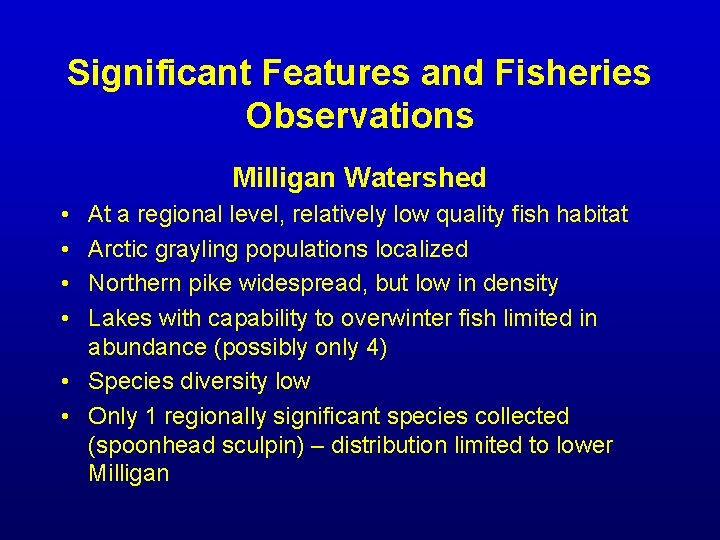 Significant Features and Fisheries Observations

Milligan Watershed

• At a regional level, relatively low quality fish habitat
• Arctic grayling populations localized
• Northern pike widespread, but low in density
• Lakes with capability to overwinter fish limited in abundance (possibly only 4)
• Species diversity low
• Only 1 regionally significant species collected (spoonhead sculpin) – distribution limited to lower Milligan